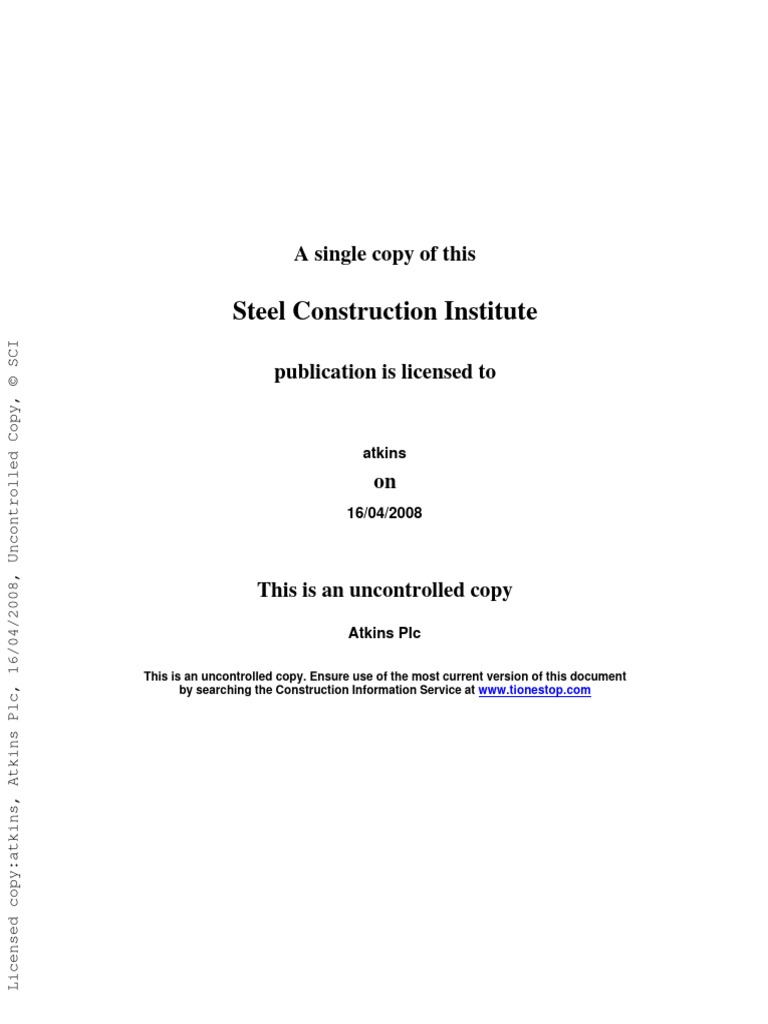 A single copy of this

Steel Construction Institute

publication is licensed to

atkins

on

16/04/2008

This is an uncontrolled copy

Atkins Plc

This is an uncontrolled copy. Ensure use of the most current version of this document by searching the Construction Information Service at www.tionestop.com

Licensed copy:atkins, Atkins Plc, 16/04/2008, Uncontrolled Copy, © SCI